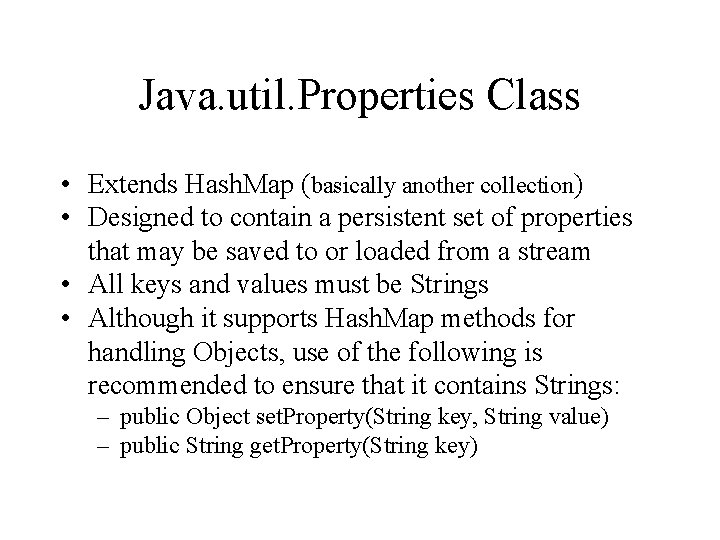 Java.util.Properties Class

• Extends HashMap (basically another collection)
• Designed to contain a persistent set of properties that may be saved to or loaded from a stream
• All keys and values must be Strings
• Although it supports HashMap methods for handling Objects, use of the following is recommended to ensure that it contains Strings:
  – public Object setProperty(String key, String value)
  – public String getProperty(String key)